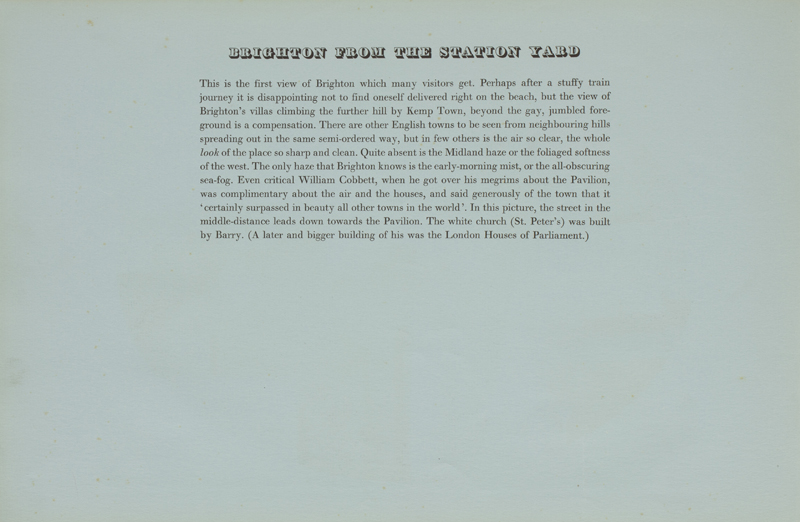 BRIGHTON FROM THE STATION YARD

This is the first view of Brighton which many visitors get. Perhaps after a stuffy train journey it is disappointing not to find oneself delivered right on the beach, but the view of Brighton's villas climbing the further hill by Kemp Town, beyond the gay, jumbled foreground is a compensation. There are other English towns to be seen from neighbouring hills spreading out in the same semi-ordered way, but in few others is the air so clear, the whole look of the place so sharp and clean. Quite absent is the Midland haze or the foliaged softness of the west. The only haze that Brighton knows is the early-morning mist, or the all-obscuring sea-fog. Even critical William Cobbett, when he got over his megrims about the Pavilion, was complimentary about the air and the houses, and said generously of the town that it 'certainly surpassed in beauty all other towns in the world'. In this picture, the street in the middle-distance leads down towards the Pavilion. The white church (St. Peter's) was built by Barry. (A later and bigger building of his was the London Houses of Parliament.)